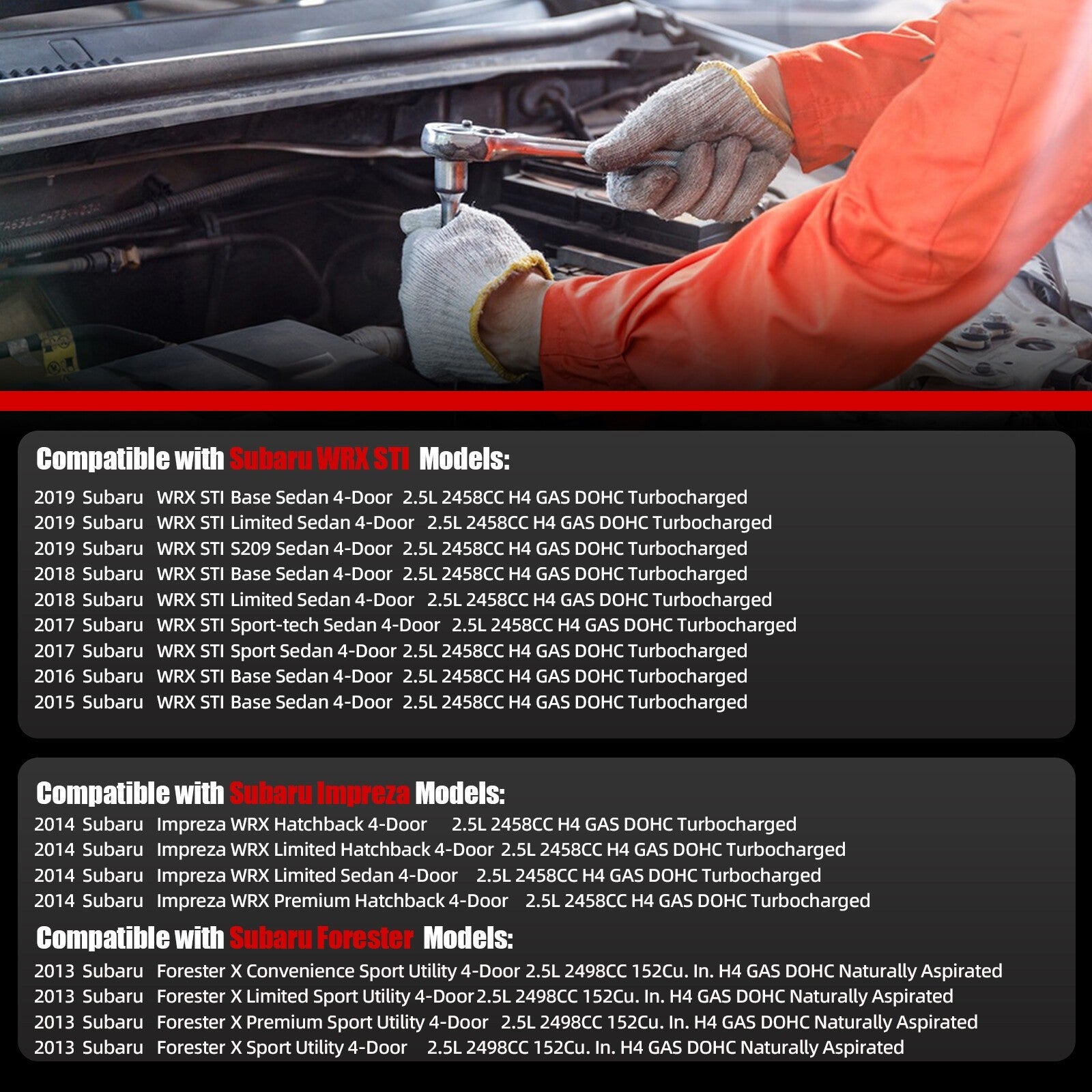 Compatible with Subaru WRX STI Models:

2019 Subaru WRX STI Base Sedan 4-Door 2.5L 2458CC H4 GAS DOHC Turbocharged
2019 Subaru WRX STI Limited Sedan 4-Door 2.5L 2458CC H4 GAS DOHC Turbocharged
2019 Subaru WRX STI S209 Sedan 4-Door 2.5L 2458CC H4 GAS DOHC Turbocharged
2018 Subaru WRX STI Base Sedan 4-Door 2.5L 2458CC H4 GAS DOHC Turbocharged
2018 Subaru WRX STI Limited Sedan 4-Door 2.5L 2458CC H4 GAS DOHC Turbocharged
2017 Subaru WRX STI Sport-tech Sedan 4-Door 2.5L 2458CC H4 GAS DOHC Turbocharged
2017 Subaru WRX STI Sport Sedan 4-Door 2.5L 2458CC H4 GAS DOHC Turbocharged
2016 Subaru WRX STI Base Sedan 4-Door 2.5L 2458CC H4 GAS DOHC Turbocharged
2015 Subaru WRX STI Base Sedan 4-Door 2.5L 2458CC H4 GAS DOHC Turbocharged

Compatible with Subaru Impreza Models:

2014 Subaru Impreza WRX Hatchback 4-Door 2.5L 2458CC H4 GAS DOHC Turbocharged
2014 Subaru Impreza WRX Limited Hatchback 4-Door 2.5L 2458CC H4 GAS DOHC Turbocharged
2014 Subaru Impreza WRX Limited Sedan 4-Door 2.5L 2458CC H4 GAS DOHC Turbocharged
2014 Subaru Impreza WRX Premium Hatchback 4-Door 2.5L 2458CC H4 GAS DOHC Turbocharged

Compatible with Subaru Forester Models:

2013 Subaru Forester X Convenience Sport Utility 4-Door 2.5L 2498CC 152Cu. In. H4 GAS DOHC Naturally Aspirated
2013 Subaru Forester X Limited Sport Utility 4-Door 2.5L 2498CC 152Cu. In. H4 GAS DOHC Naturally Aspirated
2013 Subaru Forester X Premium Sport Utility 4-Door 2.5L 2498CC 152Cu. In. H4 GAS DOHC Naturally Aspirated
2013 Subaru Forester X Sport Utility 4-Door 2.5L 2498CC 152Cu. In. H4 GAS DOHC Naturally Aspirated